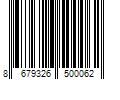 8 679326 500062